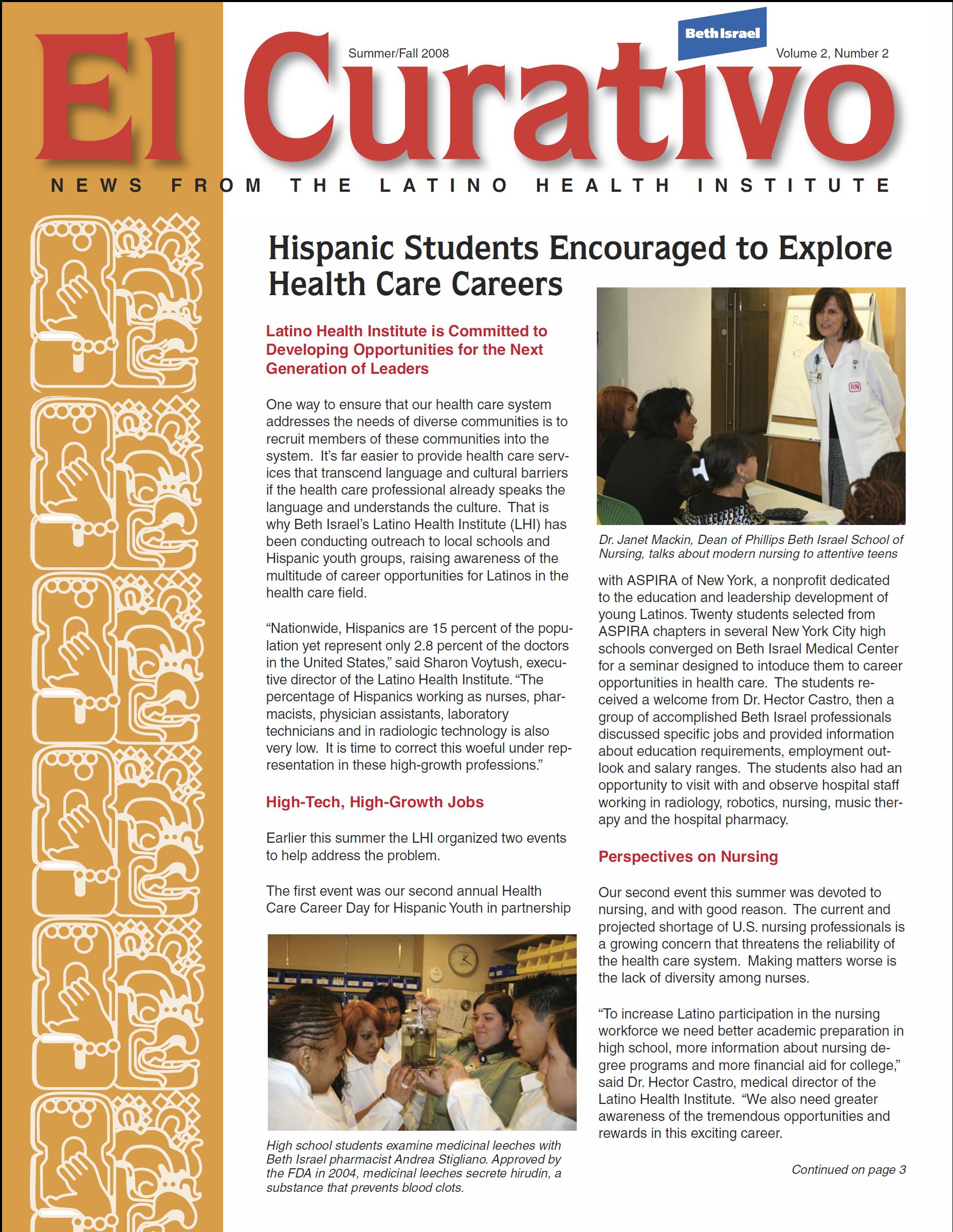 El Curativo

Summer/Fall 2008

Beth Israel

Volume 2, Number 2

NEWS FROM THE LATINO HEALTH INSTITUTE

Hispanic Students Encouraged to Explore Health Care Careers

Latino Health Institute is Committed to Developing Opportunities for the Next Generation of Leaders

One way to ensure that our health care system addresses the needs of diverse communities is to recruit members of these communities into the system. It's far easier to provide health care services that transcend language and cultural barriers if the health care professional already speaks the language and understands the culture. That is why Beth Israel's Latino Health Institute (LHI) has been conducting outreach to local schools and Hispanic youth groups, raising awareness of the multitude of career opportunities for Latinos in the health care field.

"Nationwide, Hispanics are 15 percent of the population yet represent only 2.8 percent of the doctors in the United States," said Sharon Voytush, executive director of the Latino Health Institute. "The percentage of Hispanics working as nurses, pharmacists, physician assistants, laboratory technicians and in radiologic technology is also very low. It is time to correct this woeful under representation in these high-growth professions."

High-Tech, High-Growth Jobs

Earlier this summer the LHI organized two events to help address the problem.

The first event was our second annual Health Care Career Day for Hispanic Youth in partnership

High school students examine medicinal leeches with Beth Israel pharmacist Andrea Stigliano. Approved by the FDA in 2004, medicinal leeches secrete hirudin, a substance that prevents blood clots.

RN

Dr. Janet Mackin, Dean of Phillips Beth Israel School of Nursing, talks about modern nursing to attentive teens

with ASPIRA of New York, a nonprofit dedicated to the education and leadership development of young Latinos. Twenty students selected from ASPIRA chapters in several New York City high schools converged on Beth Israel Medical Center for a seminar designed to intoduce them to career opportunities in health care. The students received a welcome from Dr. Hector Castro, then a group of accomplished Beth Israel professionals discussed specific jobs and provided information about education requirements, employment outlook and salary ranges. The students also had an opportunity to visit with and observe hospital staff working in radiology, robotics, nursing, music therapy and the hospital pharmacy.

Perspectives on Nursing

Our second event this summer was devoted to nursing, and with good reason. The current and projected shortage of U.S. nursing professionals is a growing concern that threatens the reliability of the health care system. Making matters worse is the lack of diversity among nurses.

"To increase Latino participation in the nursing workforce we need better academic preparation in high school, more information about nursing degree programs and more financial aid for college," said Dr. Hector Castro, medical director of the Latino Health Institute. "We also need greater awareness of the tremendous opportunities and rewards in this exciting career.

Continued on page 3